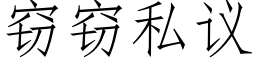 窃窃私议